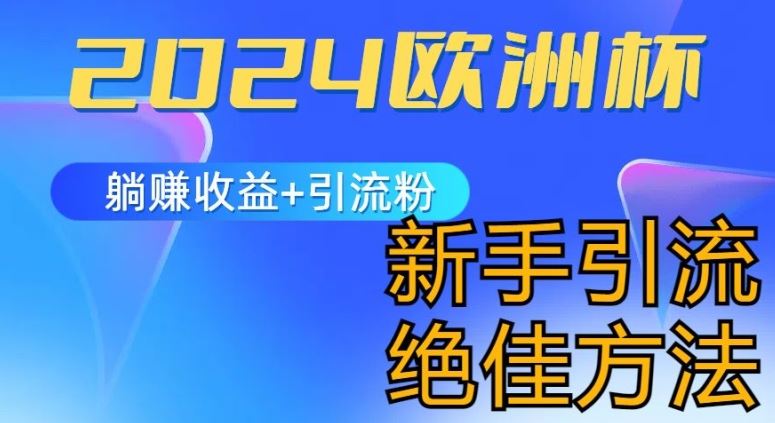 2024欧洲杯

躺赚收益+引流粉

新手引流
绝佳方法